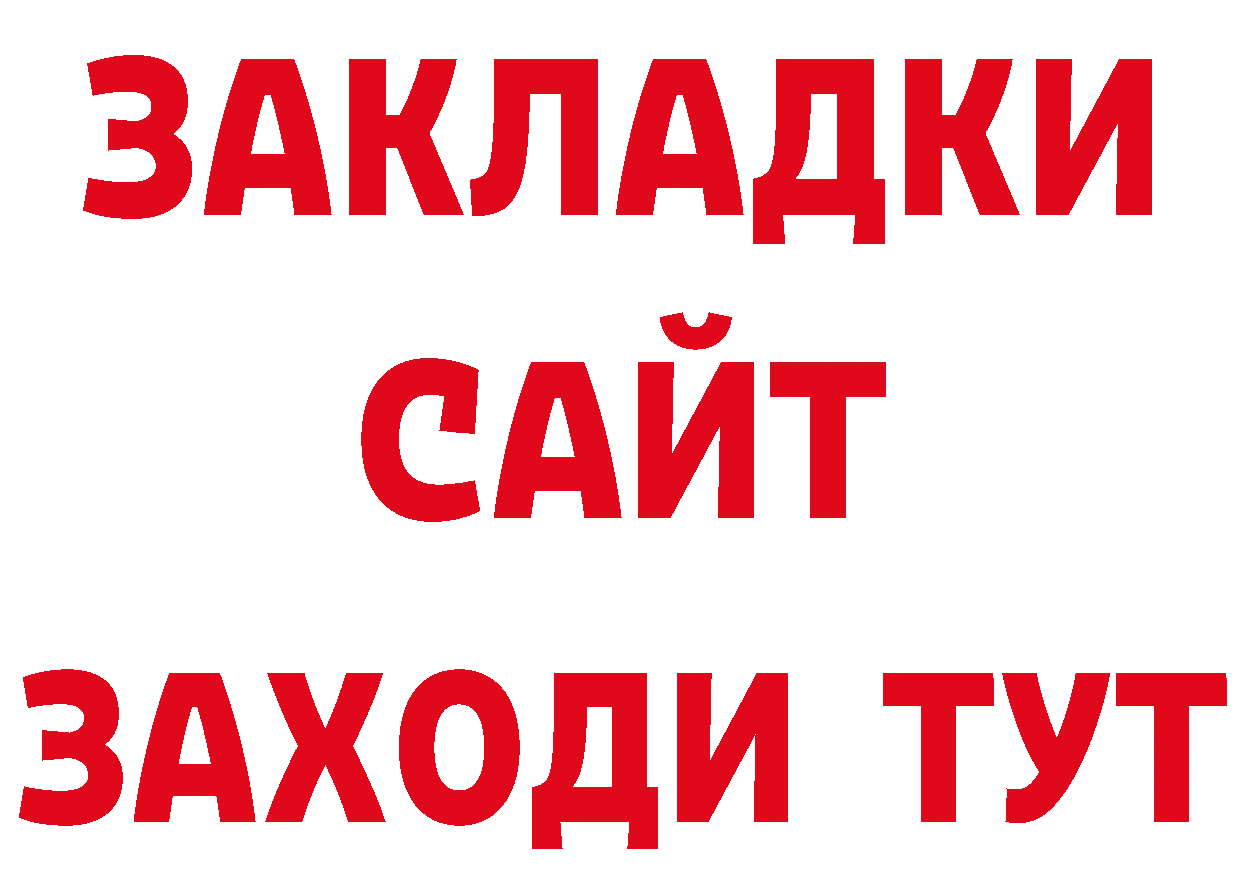 ЗАКЛАДКИ
САЙТ
ЗАХОДИ ТУТ